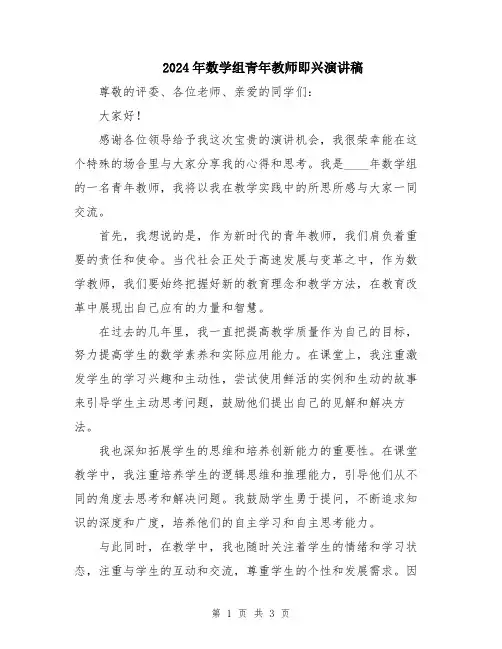 2024年数学组青年教师即兴演讲稿

尊敬的评委、各位老师、亲爱的同学们：

大家好！

感谢各位领导给予我这次宝贵的演讲机会，我很荣幸能在这个特殊的场合里与大家分享我的心得和思考。我是____年数学组的一名青年教师，我将以我在教学实践中的所思所感与大家一同交流。

首先，我想说的是，作为新时代的青年教师，我们肩负着重要的责任和使命。当代社会正处于高速发展与变革之中，作为数学教师，我们要始终把握好新的教育理念和教学方法，在教育改革中展现出自己应有的力量和智慧。

在过去的几年里，我一直把提高教学质量作为自己的目标，努力提高学生的数学素养和实际应用能力。在课堂上，我注重激发学生的学习兴趣和主动性，尝试使用鲜活的实例和生动的故事来引导学生主动思考问题，鼓励他们提出自己的见解和解决方法。

我也深知拓展学生的思维和培养创新能力的重要性。在课堂教学中，我注重培养学生的逻辑思维和推理能力，引导他们从不同的角度去思考和解决问题。我鼓励学生勇于提问，不断追求知识的深度和广度，培养他们的自主学习和自主思考能力。

与此同时，在教学中，我也随时关注着学生的情绪和学习状态，注重与学生的互动和交流，尊重学生的个性和发展需求。因

第 1 页 共 3 页